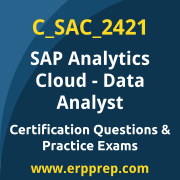 C_SAC_2421

SAP Analytics Cloud - Data Analyst

Certification Questions & Practice Exams

www.erpprep.com